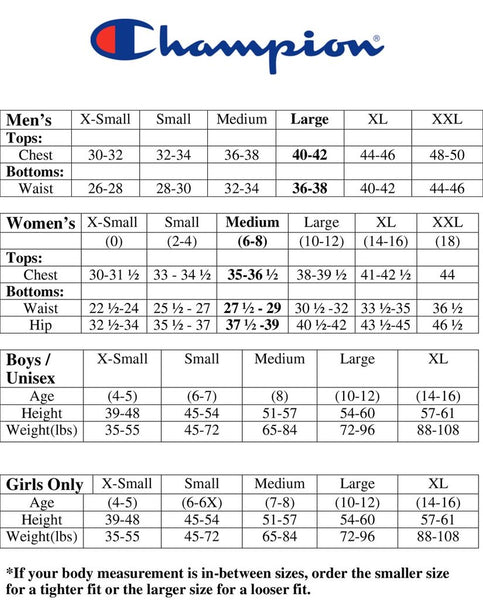 Champion®

| Men's | X-Small | Small | Medium | Large | XL | XXL |
|---|---|---|---|---|---|---|
| Tops: | | | | | | |
| Chest | 30-32 | 32-34 | 36-38 | 40-42 | 44-46 | 48-50 |
| Bottoms: | | | | | | |
| Waist | 26-28 | 28-30 | 32-34 | 36-38 | 40-42 | 44-46 |

| Women's | X-Small | Small | Medium | Large | XL | XXL |
|---|---|---|---|---|---|---|
| | (0) | (2-4) | (6-8) | (10-12) | (14-16) | (18) |
| Tops: | | | | | | |
| Chest | 30-31 ½ | 33 - 34 ½ | 35-36 ½ | 38-39 ½ | 41-42 ½ | 44 |
| Bottoms: | | | | | | |
| Waist | 22 ½-24 | 25 ½ - 27 | 27 ½ - 29 | 30 ½ -32 | 33 ½-35 | 36 ½ |
| Hip | 32 ½-34 | 35 ½ - 37 | 37 ½ -39 | 40 ½-42 | 43 ½-45 | 46 ½ |

| Boys / Unisex | X-Small | Small | Medium | Large | XL |
|---|---|---|---|---|---|
| Age | (4-5) | (6-7) | (8) | (10-12) | (14-16) |
| Height | 39-48 | 45-54 | 51-57 | 54-60 | 57-61 |
| Weight(lbs) | 35-55 | 45-72 | 65-84 | 72-96 | 88-108 |

| Girls Only | X-Small | Small | Medium | Large | XL |
|---|---|---|---|---|---|
| Age | (4-5) | (6-6X) | (7-8) | (10-12) | (14-16) |
| Height | 39-48 | 45-54 | 51-57 | 54-60 | 57-61 |
| Weight(lbs) | 35-55 | 45-72 | 65-84 | 72-96 | 88-108 |

*If your body measurement is in-between sizes, order the smaller size for a tighter fit or the larger size for a looser fit.